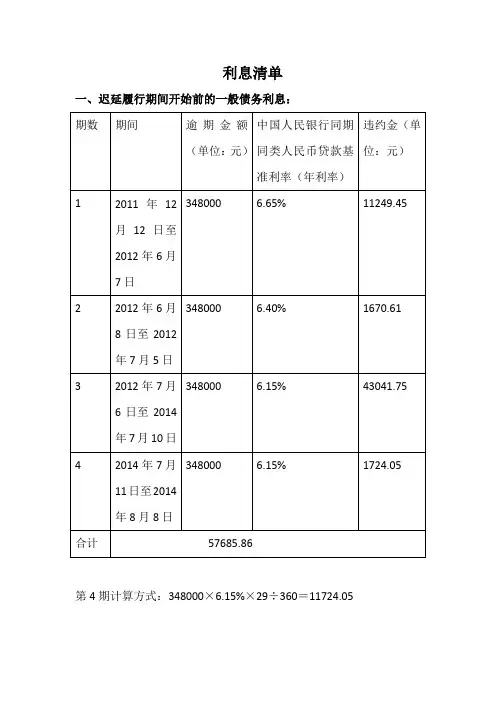 利息清单

一、迟延履行期间开始前的一般债务利息：

| 期数 | 期间 | 逾期金额（单位：元） | 中国人民银行同期同类人民币贷款基准利率（年利率） | 违约金（单位：元） |
|---|---|---|---|---|
| 1 | 2011 年 12 月 12 日至 2012 年 6 月 7 日 | 348000 | 6.65% | 11249.45 |
| 2 | 2012 年 6 月 8 日至 2012 年 7 月 5 日 | 348000 | 6.40% | 1670.61 |
| 3 | 2012 年 7 月 6 日至 2014 年 7 月 10 日 | 348000 | 6.15% | 43041.75 |
| 4 | 2014 年 7 月 11 日至 2014 年 8 月 8 日 | 348000 | 6.15% | 1724.05 |
| 合计 | 57685.86 | | | |

第 4 期计算方式：348000×6.15%×29÷360＝11724.05